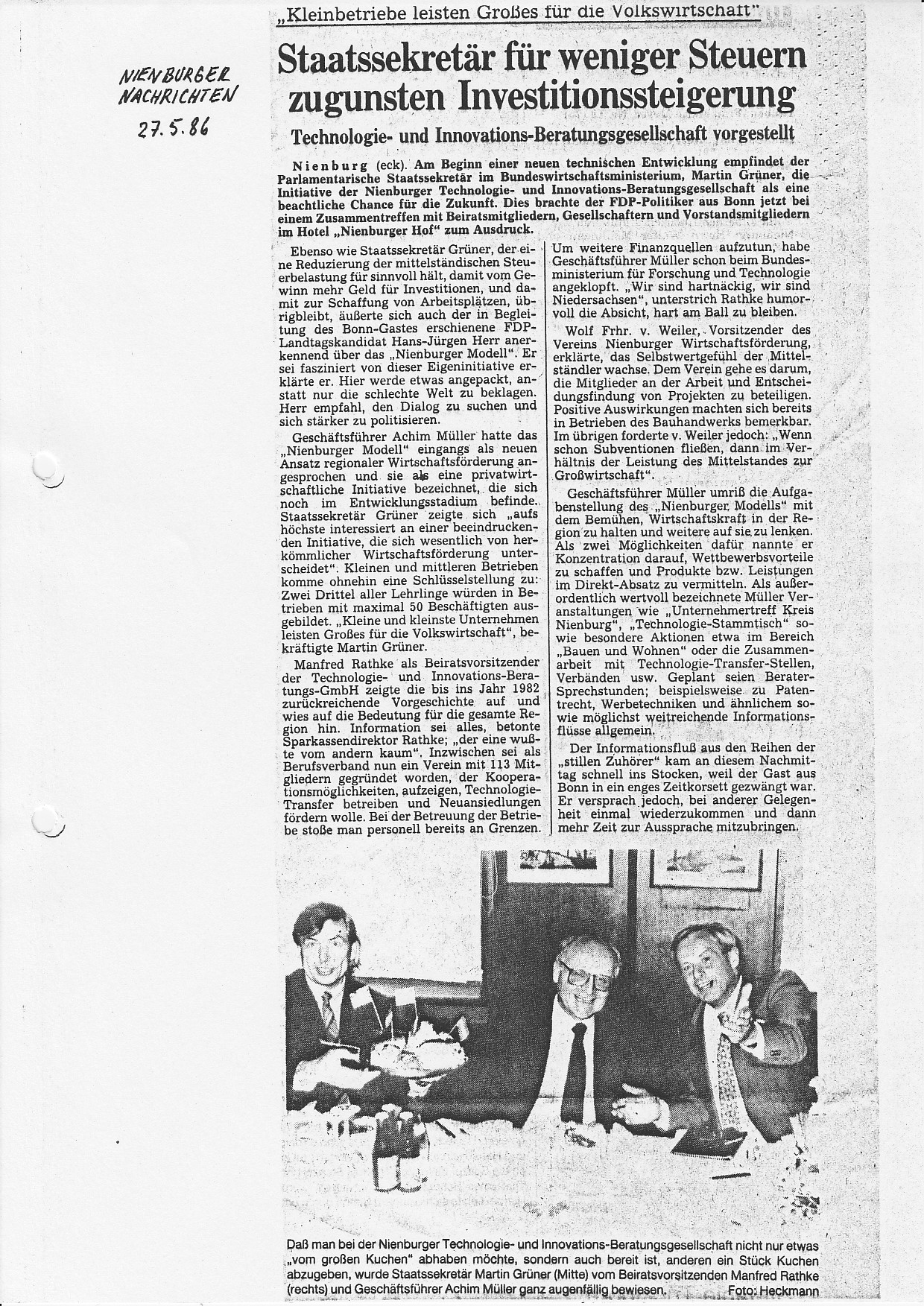 NIENBURGER NACHRICHTEN 27.5.86

„Kleinbetriebe leisten Großes für die Volkswirtschaft"

Staatssekretär für weniger Steuern zugunsten Investitionssteigerung

Technologie- und Innovations-Beratungsgesellschaft vorgestellt

Nienburg (eck). Am Beginn einer neuen technischen Entwicklung empfindet der Parlamentarische Staatssekretär im Bundeswirtschaftsministerium, Martin Grüner, die Initiative der Nienburger Technologie- und Innovations-Beratungsgesellschaft als eine beachtliche Chance für die Zukunft. Dies brachte der FDP-Politiker aus Bonn jetzt bei einem Zusammentreffen mit Beiratsmitgliedern, Gesellschaftern und Vorstandsmitgliedern im Hotel „Nienburger Hof" zum Ausdruck.

Ebenso wie Staatssekretär Grüner, der eine Reduzierung der mittelständischen Steuerbelastung für sinnvoll hält, damit vom Gewinn mehr Geld für Investitionen, und damit zur Schaffung von Arbeitsplätzen, übrigbleibt, äußerte sich auch der in Begleitung des Bonn-Gastes erschienene FDP-Landtagskandidat Hans-Jürgen Herr anerkennend über das „Nienburger Modell". Er sei fasziniert von dieser Eigeninitiative erklärte er. Hier werde etwas angepackt, anstatt nur die schlechte Welt zu beklagen. Herr empfahl, den Dialog zu suchen und sich stärker zu politisieren.

Geschäftsführer Achim Müller hatte das „Nienburger Modell" eingangs als neuen Ansatz regionaler Wirtschaftsförderung angesprochen und sie als eine privatwirtschaftliche Initiative bezeichnet, die sich noch im Entwicklungsstadium befinde. Staatssekretär Grüner zeigte sich „aufs höchste interessiert an einer beeindruckenden Initiative, die sich wesentlich von herkömmlicher Wirtschaftsförderung unterscheidet". Kleinen und mittleren Betrieben komme ohnehin eine Schlüsselstellung zu: Zwei Drittel aller Lehrlinge würden in Betrieben mit maximal 50 Beschäftigten ausgebildet. „Kleine und kleinste Unternehmen leisten Großes für die Volkswirtschaft", bekräftigte Martin Grüner.

Manfred Rathke als Beiratsvorsitzender der Technologie- und Innovations-Beratungs-GmbH zeigte die bis ins Jahr 1982 zurückreichende Vorgeschichte auf und wies auf die Bedeutung für die gesamte Region hin. Information sei alles, betonte Sparkassendirektor Rathke; „der eine wußte vom andern kaum". Inzwischen sei als Berufsverband nun ein Verein mit 113 Mitgliedern gegründet worden, der Kooperationsmöglichkeiten, aufzeigen, Technologie-Transfer betreiben und Neuansiedlungen fördern wolle. Bei der Betreuung der Betriebe stoße man personell bereits an Grenzen. Um weitere Finanzquellen aufzutun, habe Geschäftsführer Müller schon beim Bundesministerium für Forschung und Technologie angeklopft. „Wir sind hartnäckig, wir sind Niedersachsen", unterstrich Rathke humorvoll die Absicht, hart am Ball zu bleiben.

Wolf Frhr. v. Weiler, Vorsitzender des Vereins Nienburger Wirtschaftsförderung, erklärte, das Selbstwertgefühl der Mittelständler wachse. Dem Verein gehe es darum, die Mitglieder an der Arbeit und Entscheidungsfindung von Projekten zu beteiligen. Positive Auswirkungen machten sich bereits in Betrieben des Bauhandwerks bemerkbar. Im übrigen forderte v. Weiler jedoch: „Wenn schon Subventionen fließen, dann im Verhältnis der Leistung des Mittelstandes zur Großwirtschaft".

Geschäftsführer Müller umriß die Aufgabenstellung des „Nienburger Modells" mit dem Bemühen, Wirtschaftskraft in der Region zu halten und weitere auf sie zu lenken. Als zwei Möglichkeiten dafür nannte er Konzentration darauf, Wettbewerbsvorteile zu schaffen und Produkte bzw. Leistungen im Direkt-Absatz zu vermitteln. Als außerordentlich wertvoll bezeichnete Müller Veranstaltungen wie „Unternehmertreff Kreis Nienburg", „Technologie-Stammtisch" sowie besondere Aktionen etwa im Bereich „Bauen und Wohnen" oder die Zusammenarbeit mit Technologie-Transfer-Stellen, Verbänden usw. Geplant seien Berater-Sprechstunden; beispielsweise zu Patentrecht, Werbetechniken und ähnlichem sowie möglichst weitreichende Informationsflüsse allgemein.

Der Informationsfluß aus den Reihen der „stillen Zuhörer" kam an diesem Nachmittag schnell ins Stocken, weil der Gast aus Bonn in ein enges Zeitkorsett gezwängt war. Er versprach jedoch, bei anderer Gelegenheit einmal wiederzukommen und dann mehr Zeit zur Aussprache mitzubringen.

Daß man bei der Nienburger Technologie- und Innovations-Beratungsgesellschaft nicht nur etwas „vom großen Kuchen" abhaben möchte, sondern auch bereit ist, anderen ein Stück Kuchen abzugeben, wurde Staatssekretär Martin Grüner (Mitte) vom Beiratsvorsitzenden Manfred Rathke (rechts) und Geschäftsführer Achim Müller ganz augenfällig bewiesen. Foto: Heckmann